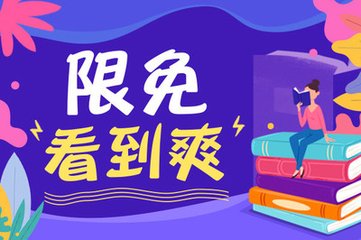 限免
看到爽